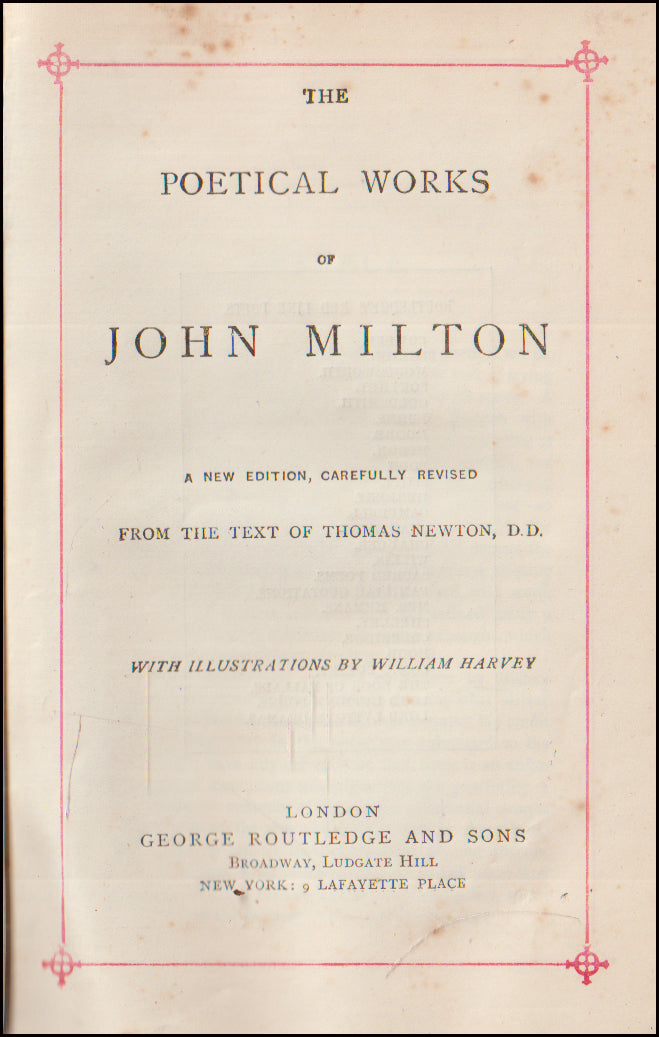 THE

POETICAL WORKS

OF

JOHN MILTON

A NEW EDITION, CAREFULLY REVISED

FROM THE TEXT OF THOMAS NEWTON, D.D.

WITH ILLUSTRATIONS BY WILLIAM HARVEY

LONDON
GEORGE ROUTLEDGE AND SONS
BROADWAY, LUDGATE HILL
NEW YORK: 9 LAFAYETTE PLACE